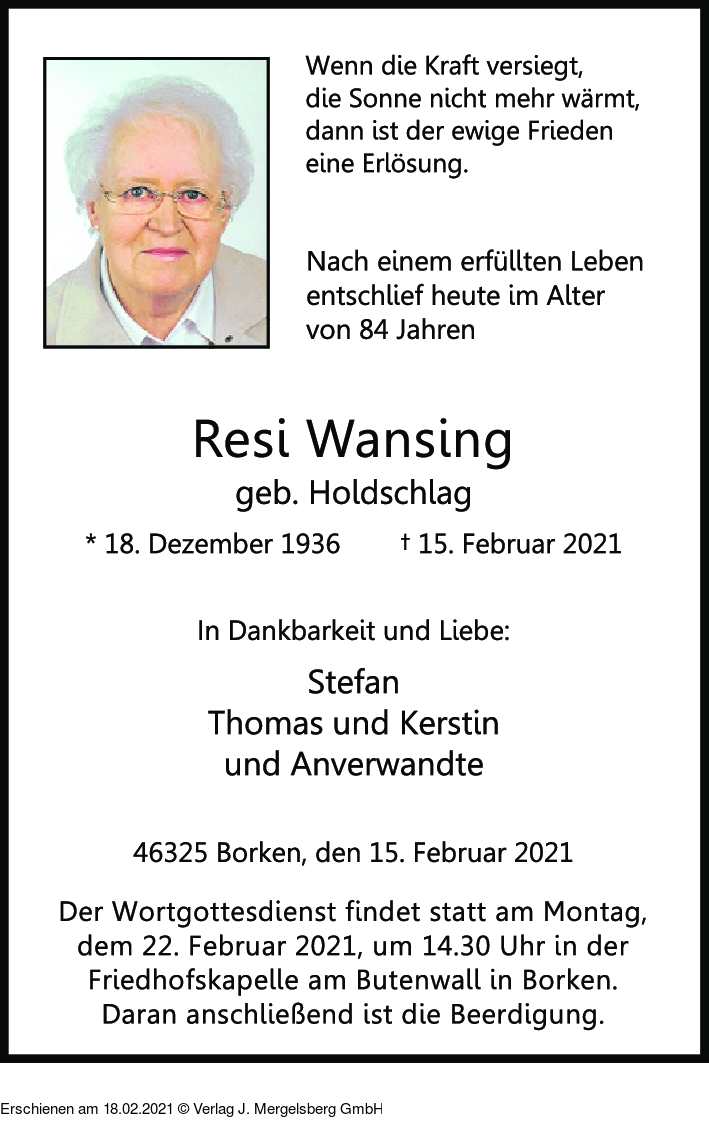 Wenn die Kraft versiegt,
die Sonne nicht mehr wärmt,
dann ist der ewige Frieden
eine Erlösung.

Nach einem erfüllten Leben
entschlief heute im Alter
von 84 Jahren

Resi Wansing
geb. Holdschlag

* 18. Dezember 1936 † 15. Februar 2021

In Dankbarkeit und Liebe:

Stefan
Thomas und Kerstin
und Anverwandte

46325 Borken, den 15. Februar 2021

Der Wortgottesdienst findet statt am Montag, dem 22. Februar 2021, um 14.30 Uhr in der Friedhofskapelle am Butenwall in Borken. Daran anschließend ist die Beerdigung.

Erschienen am 18.02.2021 © Verlag J. Mergelsberg GmbH